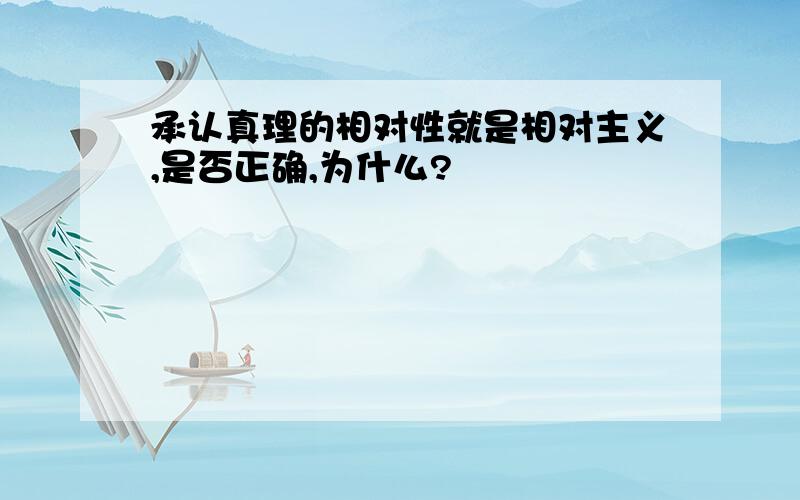 承认真理的相对性就是相对主义,是否正确,为什么?